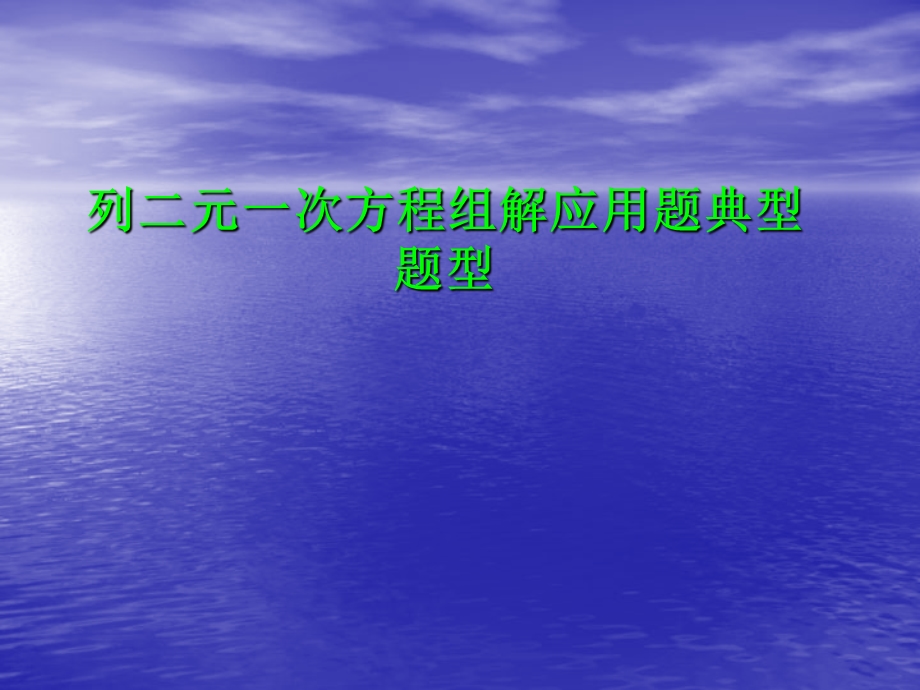 列二元一次方程组解应用题典型题型